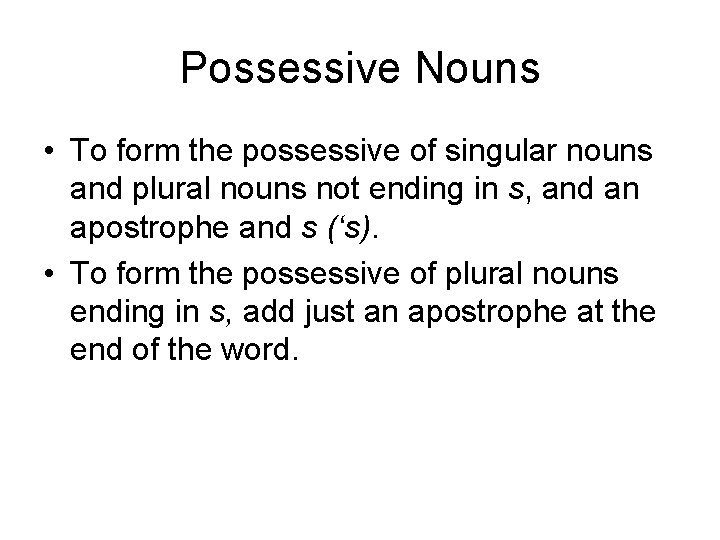 Possessive Nouns

• To form the possessive of singular nouns and plural nouns not ending in s, and an apostrophe and s ('s).
• To form the possessive of plural nouns ending in s, add just an apostrophe at the end of the word.